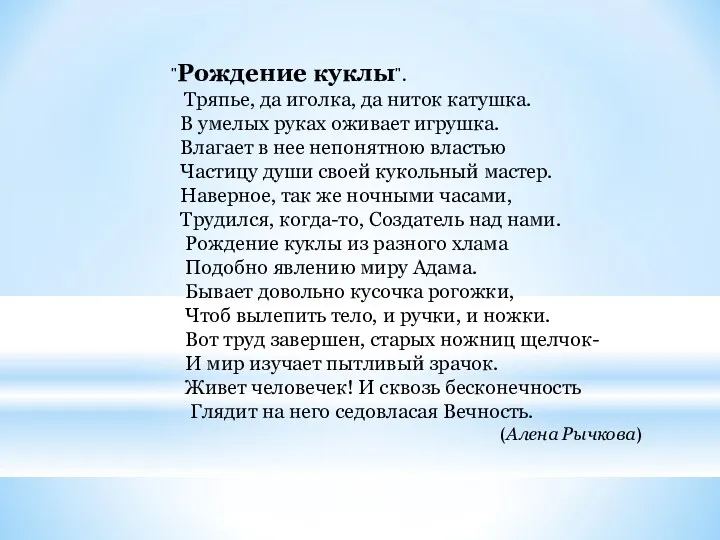 "Рождение куклы".
Тряпье, да иголка, да ниток катушка.
В умелых руках оживает игрушка.
Влагает в нее непонятною властью
Частицу души своей кукольный мастер.
Наверное, так же ночными часами,
Трудился, когда-то, Создатель над нами.
Рождение куклы из разного хлама
Подобно явлению миру Адама.
Бывает довольно кусочка рогожки,
Чтоб вылепить тело, и ручки, и ножки.
Вот труд завершен, старых ножниц щелчок-
И мир изучает пытливый зрачок.
Живет человечек! И сквозь бесконечность
Глядит на него седовласая Вечность.
(Алена Рычкова)